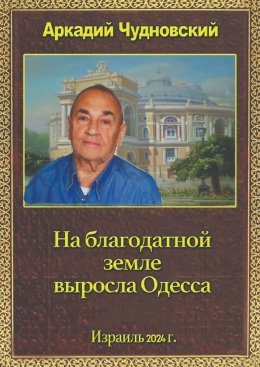 Аркадий Чудновский

На благодатной земле выросла Одесса

Израиль 2024 г.